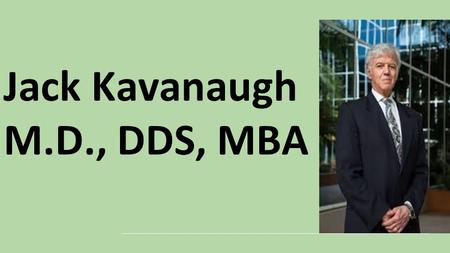 Jack Kavanaugh
M.D., DDS, MBA